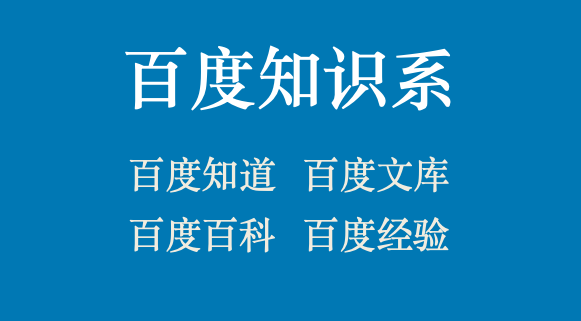 百度知识系

百度知道　百度文库
百度百科　百度经验